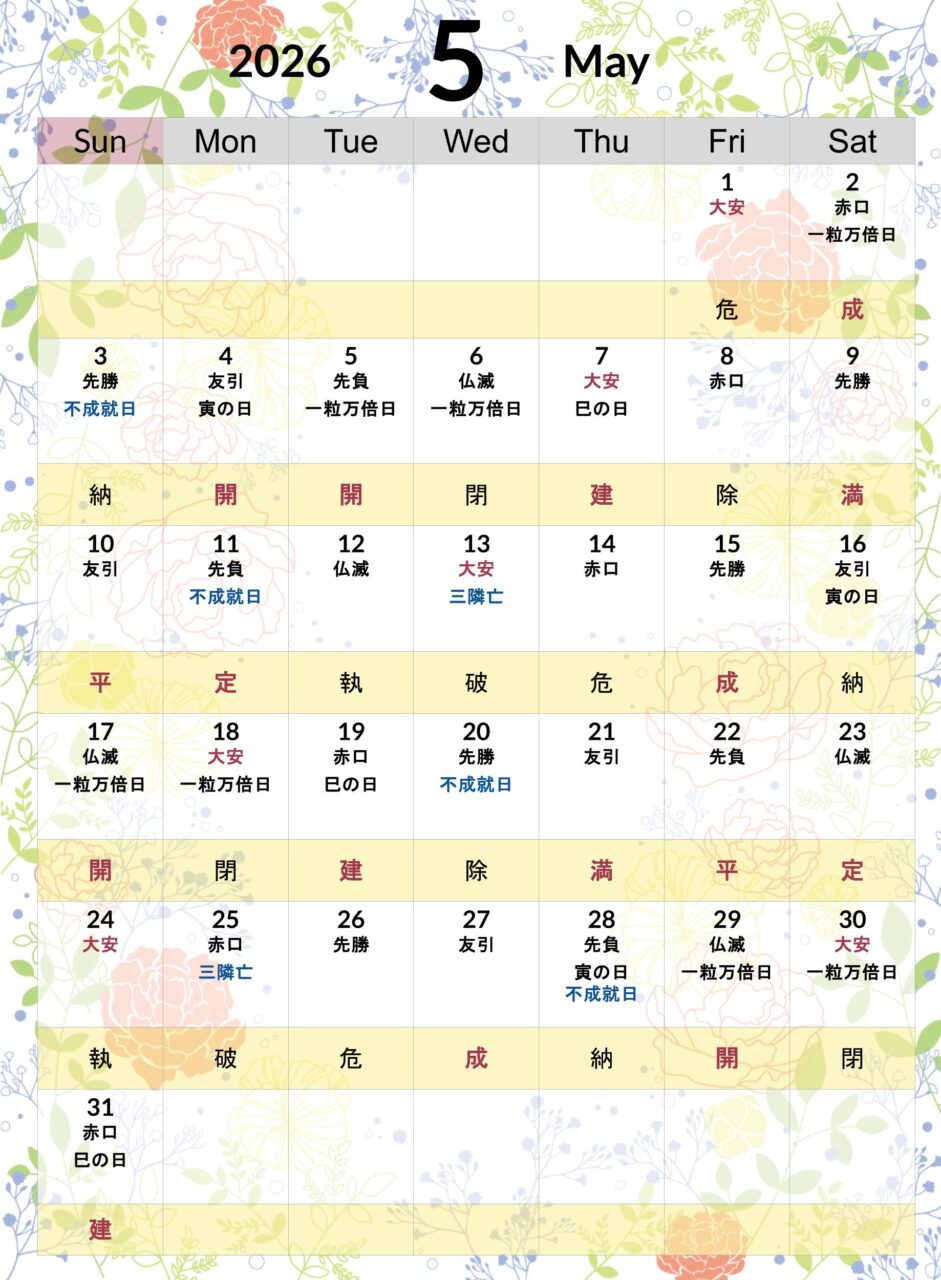 2026 5 May

| Sun | Mon | Tue | Wed | Thu | Fri | Sat |
|---|---|---|---|---|---|---|
| | | | | | 1 大安 | 2 赤口 一粒万倍日 |
| | | | | | 危 | 成 |
| 3 先勝 不成就日 | 4 友引 寅の日 | 5 先負 一粒万倍日 | 6 仏滅 一粒万倍日 | 7 大安 巳の日 | 8 赤口 | 9 先勝 |
| 納 | 開 | 開 | 閉 | 建 | 除 | 満 |
| 10 友引 | 11 先負 不成就日 | 12 仏滅 | 13 大安 三隣亡 | 14 赤口 | 15 先勝 | 16 友引 寅の日 |
| 平 | 定 | 執 | 破 | 危 | 成 | 納 |
| 17 仏滅 一粒万倍日 | 18 大安 一粒万倍日 | 19 赤口 巳の日 | 20 先勝 不成就日 | 21 友引 | 22 先負 | 23 仏滅 |
| 開 | 閉 | 建 | 除 | 満 | 平 | 定 |
| 24 大安 | 25 赤口 三隣亡 | 26 先勝 | 27 友引 | 28 先負 寅の日 不成就日 | 29 仏滅 一粒万倍日 | 30 大安 一粒万倍日 |
| 執 | 破 | 危 | 成 | 納 | 開 | 閉 |
| 31 赤口 巳の日 | | | | | | |
| 建 | | | | | | |